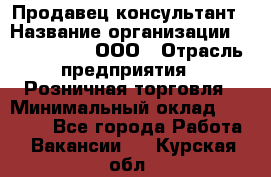 Продавец консультант Название организации ООО Отрасль предприятия Розничная торговля Минимальный оклад Все города Работа Вакансии Курская обл